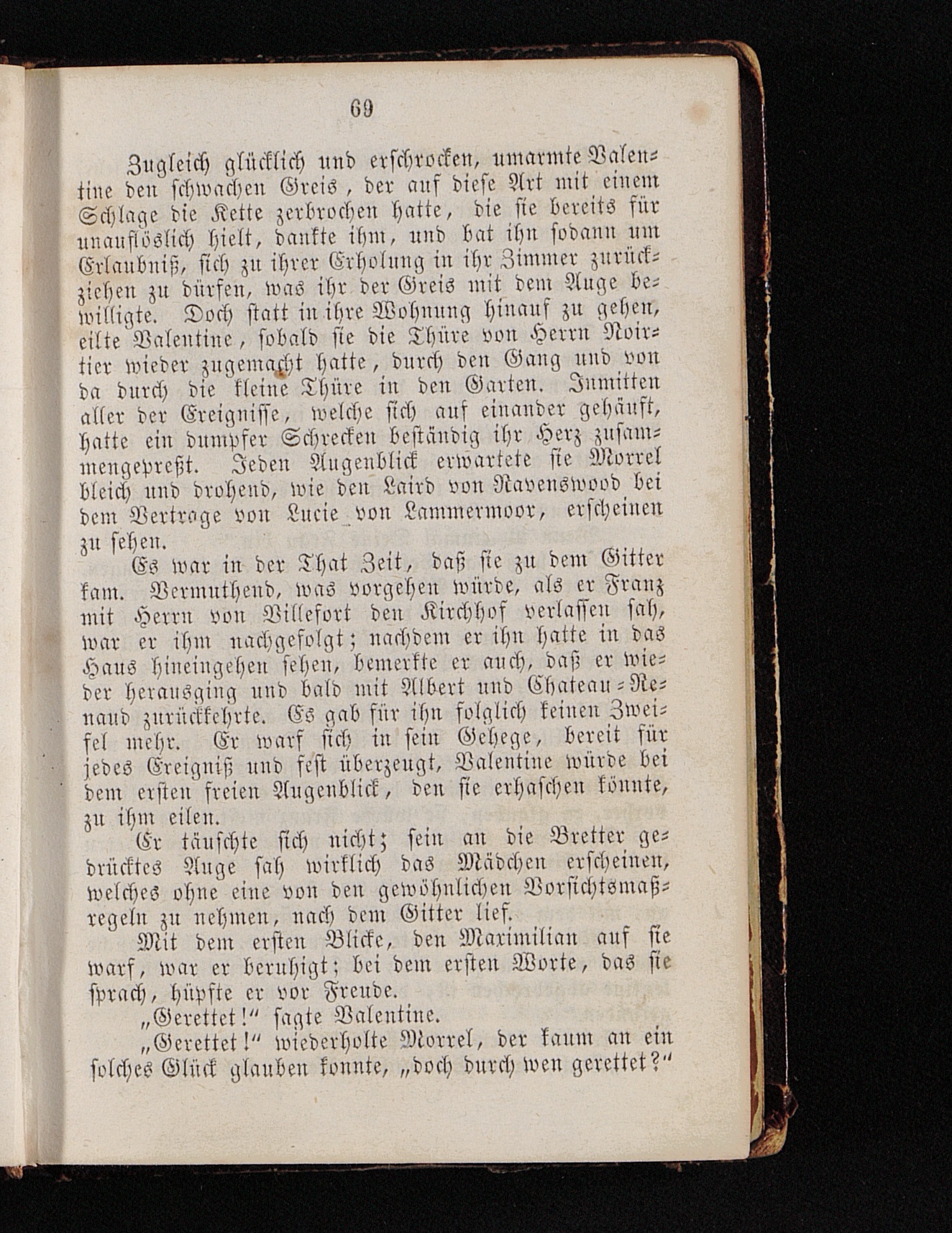 69

Zugleich glücklich und erschrocken, umarmte Valentine den schwachen Greis, der auf diese Art mit einem Schlage die Kette zerbrochen hatte, die sie bereits für unauflöslich hielt, dankte ihm, und bat ihn sodann um Erlaubniß, sich zu ihrer Erholung in ihr Zimmer zurückziehen zu dürfen, was ihr der Greis mit dem Auge bewilligte. Doch statt in ihre Wohnung hinauf zu gehen, eilte Valentine, sobald sie die Thüre von Herrn Noirtier wieder zugemacht hatte, durch den Gang und von da durch die kleine Thüre in den Garten. Inmitten aller der Ereignisse, welche sich auf einander gehäuft, hatte ein dumpfer Schrecken beständig ihr Herz zusammengepreßt. Jeden Augenblick erwartete sie Morrel bleich und drohend, wie den Laird von Ravenswood bei dem Vertrage von Lucie von Lammermoor, erscheinen zu sehen.

Es war in der That Zeit, daß sie zu dem Gitter kam. Vermuthend, was vorgehen würde, als er Franz mit Herrn von Villefort den Kirchhof verlassen sah, war er ihm nachgefolgt; nachdem er ihn hatte in das Haus hineingehen sehen, bemerkte er auch, daß er wieder herausging und bald mit Albert und Chateau-Renaud zurückkehrte. Es gab für ihn folglich keinen Zweifel mehr. Er warf sich in sein Gehege, bereit für jedes Ereigniß und fest überzeugt, Valentine würde bei dem ersten freien Augenblick, den sie erhaschen könnte, zu ihm eilen.

Er täuschte sich nicht; sein an die Bretter gedrücktes Auge sah wirklich das Mädchen erscheinen, welches ohne eine von den gewöhnlichen Vorsichtsmaßregeln zu nehmen, nach dem Gitter lief.

Mit dem ersten Blicke, den Maximilian auf sie warf, war er beruhigt; bei dem ersten Worte, das sie sprach, hüpfte er vor Freude.

„Gerettet!“ sagte Valentine.

„Gerettet!“ wiederholte Morrel, der kaum an ein solches Glück glauben konnte, „doch durch wen gerettet?“